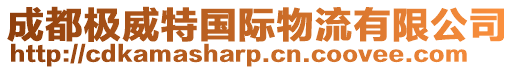 成都极威特国际物流有限公司
http://cdkamasharp.cn.coovee.com